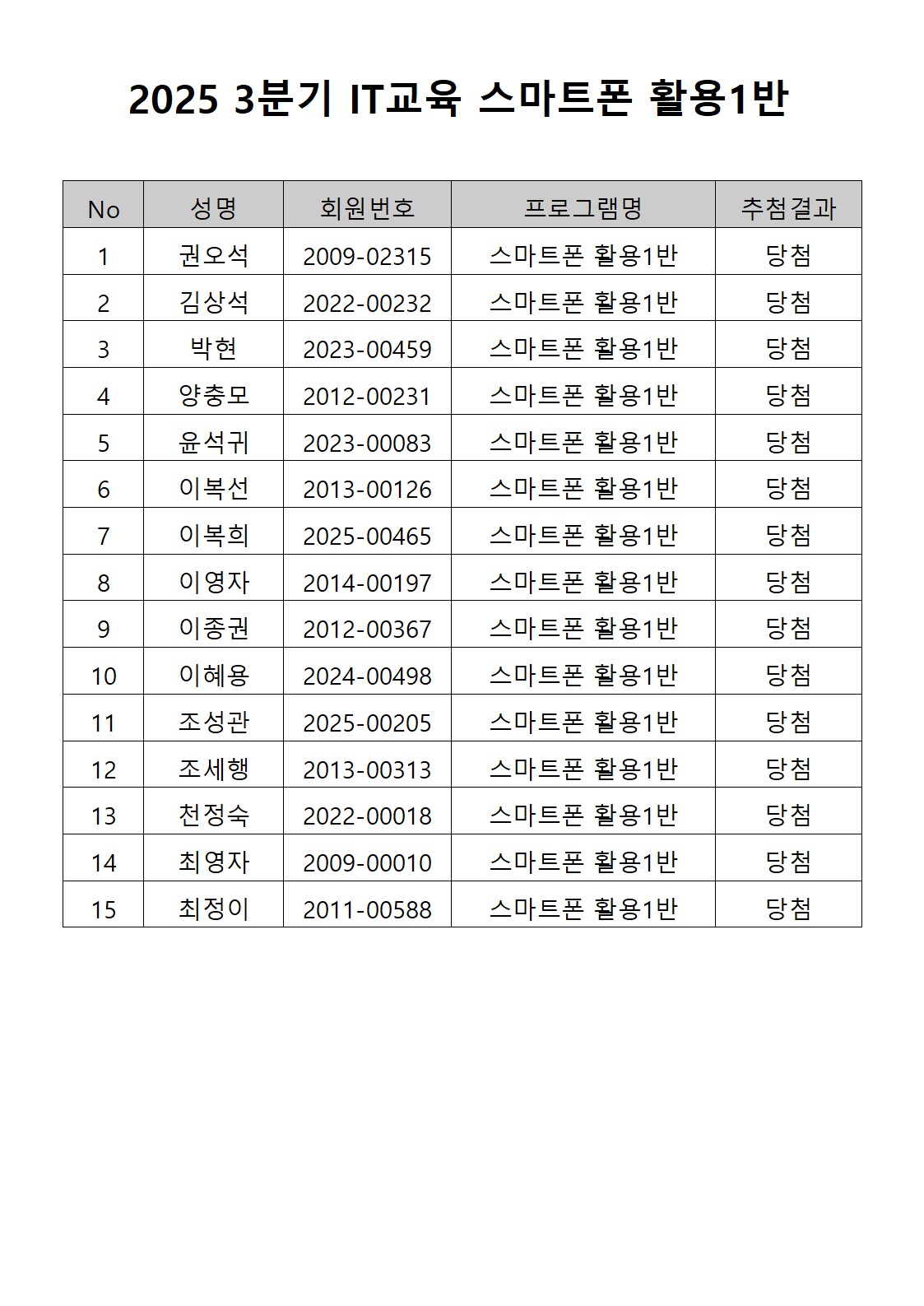 2025 3분기 IT교육 스마트폰 활용1반

| No | 성명 | 회원번호 | 프로그램명 | 추첨결과 |
|---|---|---|---|---|
| 1 | 권오석 | 2009-02315 | 스마트폰 활용1반 | 당첨 |
| 2 | 김상석 | 2022-00232 | 스마트폰 활용1반 | 당첨 |
| 3 | 박현 | 2023-00459 | 스마트폰 활용1반 | 당첨 |
| 4 | 양충모 | 2012-00231 | 스마트폰 활용1반 | 당첨 |
| 5 | 윤석귀 | 2023-00083 | 스마트폰 활용1반 | 당첨 |
| 6 | 이복선 | 2013-00126 | 스마트폰 활용1반 | 당첨 |
| 7 | 이복희 | 2025-00465 | 스마트폰 활용1반 | 당첨 |
| 8 | 이영자 | 2014-00197 | 스마트폰 활용1반 | 당첨 |
| 9 | 이종권 | 2012-00367 | 스마트폰 활용1반 | 당첨 |
| 10 | 이혜용 | 2024-00498 | 스마트폰 활용1반 | 당첨 |
| 11 | 조성관 | 2025-00205 | 스마트폰 활용1반 | 당첨 |
| 12 | 조세행 | 2013-00313 | 스마트폰 활용1반 | 당첨 |
| 13 | 천정숙 | 2022-00018 | 스마트폰 활용1반 | 당첨 |
| 14 | 최영자 | 2009-00010 | 스마트폰 활용1반 | 당첨 |
| 15 | 최정이 | 2011-00588 | 스마트폰 활용1반 | 당첨 |